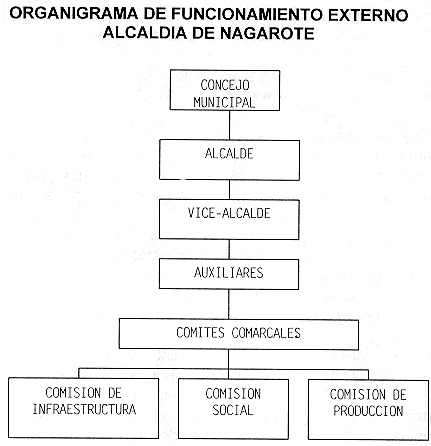 ORGANIGRAMA DE FUNCIONAMIENTO EXTERNO
ALCALDIA DE NAGAROTE

CONCEJO MUNICIPAL

ALCALDE

VICE-ALCALDE

AUXILIARES

COMITES COMARCALES

COMISION DE INFRAESTRUCTURA

COMISION SOCIAL

COMISION DE PRODUCCION